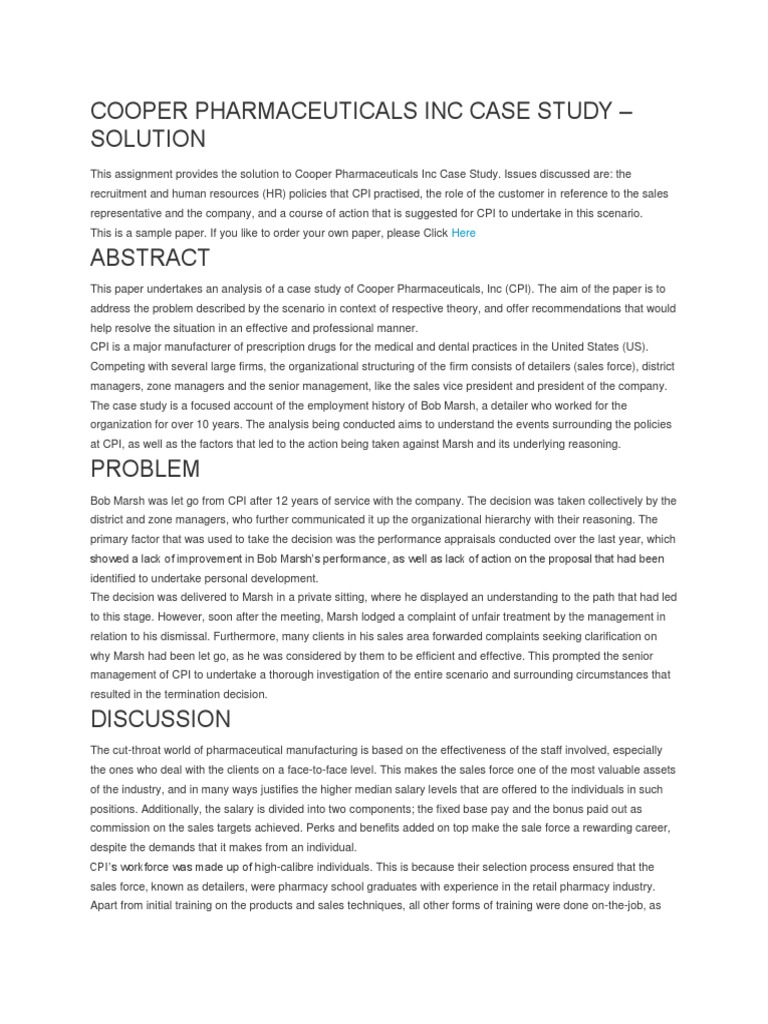 COOPER PHARMACEUTICALS INC CASE STUDY – SOLUTION

This assignment provides the solution to Cooper Pharmaceuticals Inc Case Study. Issues discussed are: the recruitment and human resources (HR) policies that CPI practised, the role of the customer in reference to the sales representative and the company, and a course of action that is suggested for CPI to undertake in this scenario.
This is a sample paper. If you like to order your own paper, please Click Here

ABSTRACT

This paper undertakes an analysis of a case study of Cooper Pharmaceuticals, Inc (CPI). The aim of the paper is to address the problem described by the scenario in context of respective theory, and offer recommendations that would help resolve the situation in an effective and professional manner.
CPI is a major manufacturer of prescription drugs for the medical and dental practices in the United States (US). Competing with several large firms, the organizational structuring of the firm consists of detailers (sales force), district managers, zone managers and the senior management, like the sales vice president and president of the company.
The case study is a focused account of the employment history of Bob Marsh, a detailer who worked for the organization for over 10 years. The analysis being conducted aims to understand the events surrounding the policies at CPI, as well as the factors that led to the action being taken against Marsh and its underlying reasoning.

PROBLEM

Bob Marsh was let go from CPI after 12 years of service with the company. The decision was taken collectively by the district and zone managers, who further communicated it up the organizational hierarchy with their reasoning. The primary factor that was used to take the decision was the performance appraisals conducted over the last year, which showed a lack of improvement in Bob Marsh's performance, as well as lack of action on the proposal that had been identified to undertake personal development.
The decision was delivered to Marsh in a private sitting, where he displayed an understanding to the path that had led to this stage. However, soon after the meeting, Marsh lodged a complaint of unfair treatment by the management in relation to his dismissal. Furthermore, many clients in his sales area forwarded complaints seeking clarification on why Marsh had been let go, as he was considered by them to be efficient and effective. This prompted the senior management of CPI to undertake a thorough investigation of the entire scenario and surrounding circumstances that resulted in the termination decision.

DISCUSSION

The cut-throat world of pharmaceutical manufacturing is based on the effectiveness of the staff involved, especially the ones who deal with the clients on a face-to-face level. This makes the sales force one of the most valuable assets of the industry, and in many ways justifies the higher median salary levels that are offered to the individuals in such positions. Additionally, the salary is divided into two components; the fixed base pay and the bonus paid out as commission on the sales targets achieved. Perks and benefits added on top make the sale force a rewarding career, despite the demands that it makes from an individual.
CPI's workforce was made up of high-calibre individuals. This is because their selection process ensured that the sales force, known as detailers, were pharmacy school graduates with experience in the retail pharmacy industry. Apart from initial training on the products and sales techniques, all other forms of training were done on-the-job, as